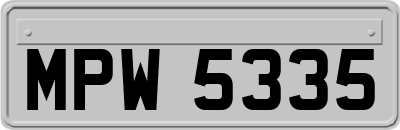 MPW 5335